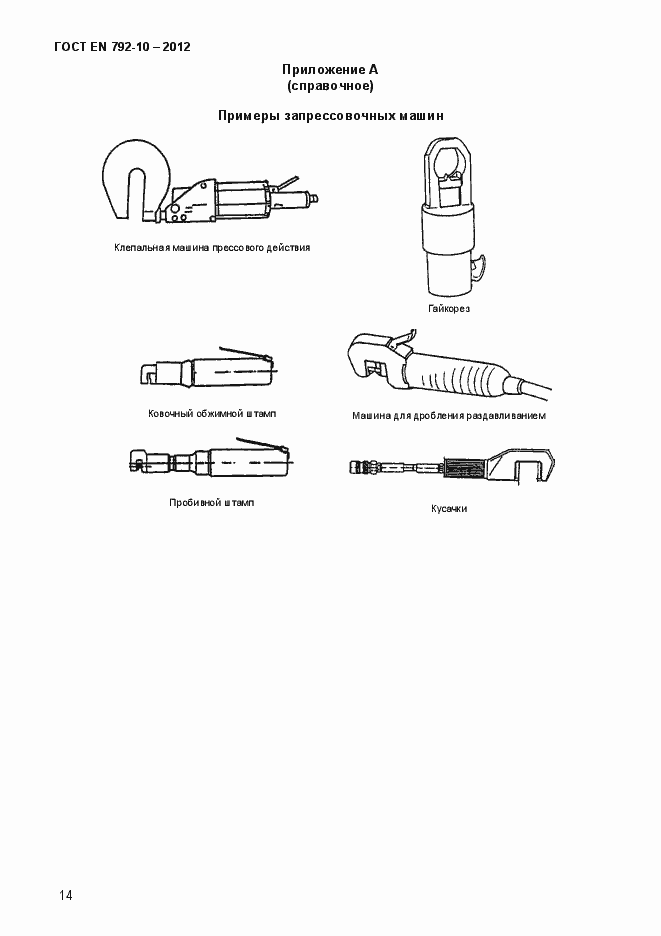 ГОСТ EN 792-10 – 2012

Приложение А
(справочное)

Примеры запрессовочных машин

Клепальная машина прессового действия

Гайкорез

Ковочный обжимной штамп

Машина для дробления раздавливанием

Пробивной штамп

Кусачки

14